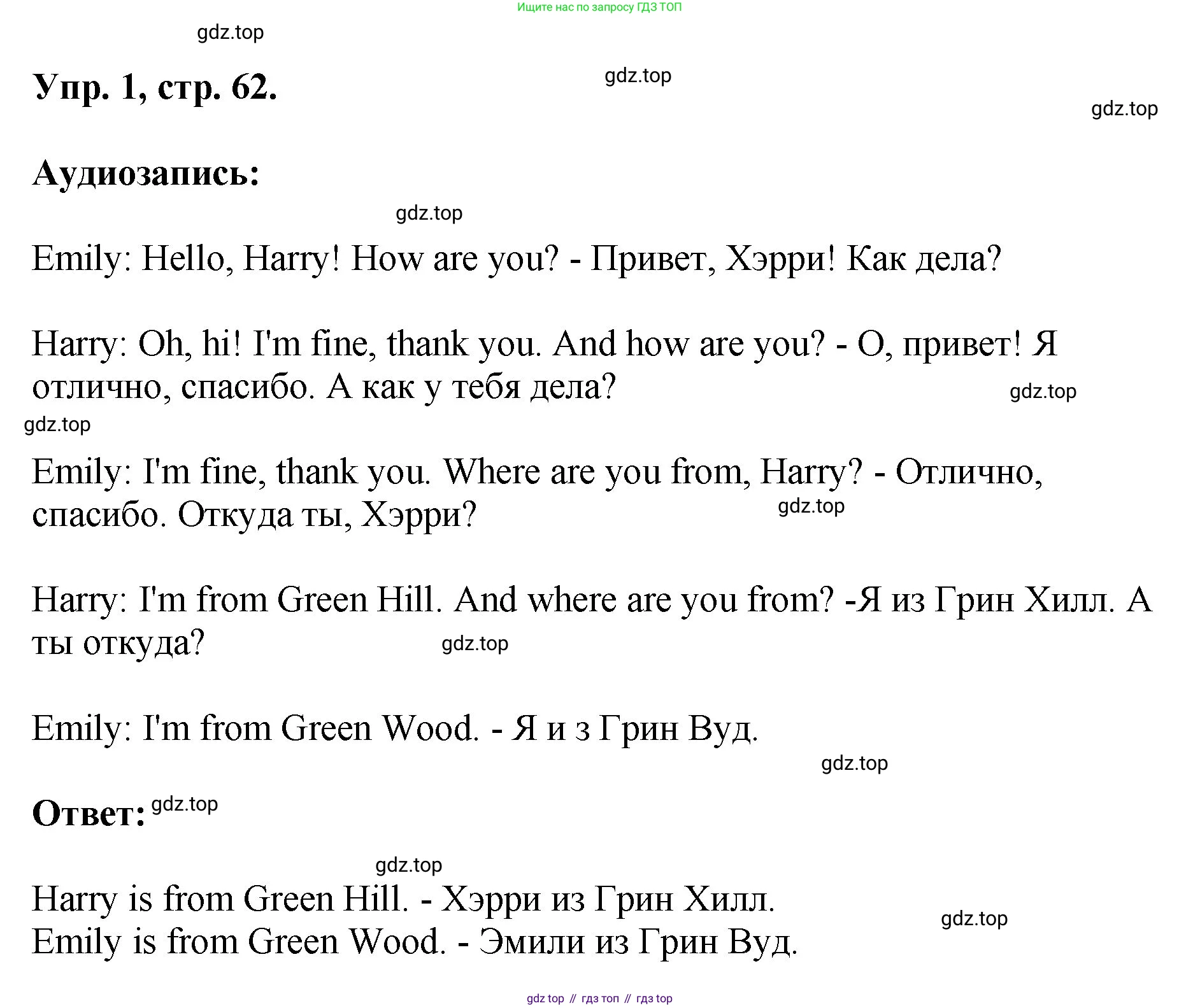 Ищите нас по запросу ГДЗ ТОП

Упр. 1, стр. 62.

Аудиозапись:

Emily: Hello, Harry! How are you? - Привет, Хэрри! Как дела?

Harry: Oh, hi! I'm fine, thank you. And how are you? - О, привет! Я отлично, спасибо. А как у тебя дела?

Emily: I'm fine, thank you. Where are you from, Harry? - Отлично, спасибо. Откуда ты, Хэрри?

Harry: I'm from Green Hill. And where are you from? -Я из Грин Хилл. А ты откуда?

Emily: I'm from Green Wood. - Я и з Грин Вуд.

Ответ:

Harry is from Green Hill. - Хэрри из Грин Хилл.
Emily is from Green Wood. - Эмили из Грин Вуд.

gdz top // гдз топ // гдз top

gdz.top